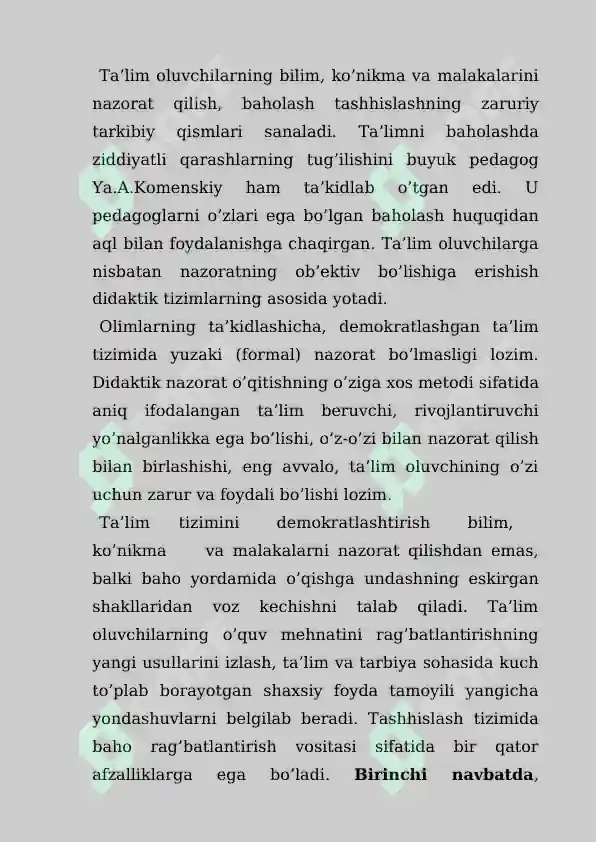 Ta'lim oluvchilarning bilim, ko'nikma va malakalarini nazorat qilish, baholash tashhislashning zaruriy tarkibiy qismlari sanaladi. Ta'limni baholashda ziddiyatli qarashlarning tug'ilishini buyuk pedagog Ya.A.Komenskiy ham ta'kidlab o'tgan edi. U pedagoglarni o'zlari ega bo'lgan baholash huquqidan aql bilan foydalanishga chaqirgan. Ta'lim oluvchilarga nisbatan nazoratning ob'ektiv bo'lishiga erishish didaktik tizimlarning asosida yotadi.

Olimlarning ta'kidlashicha, demokratlashgan ta'lim tizimida yuzaki (formal) nazorat bo'lmasligi lozim. Didaktik nazorat o'qitishning o'ziga xos metodi sifatida aniq ifodalangan ta'lim beruvchi, rivojlantiruvchi yo'nalganlikka ega bo'lishi, o'z-o'zi bilan nazorat qilish bilan birlashishi, eng avvalo, ta'lim oluvchining o'zi uchun zarur va foydali bo'lishi lozim.

Ta'lim tizimini demokratlashtirish bilim, ko'nikma va malakalarni nazorat qilishdan emas, balki baho yordamida o'qishga undashning eskirgan shakllaridan voz kechishni talab qiladi. Ta'lim oluvchilarning o'quv mehnatini rag'batlantirishning yangi usullarini izlash, ta'lim va tarbiya sohasida kuch to'plab borayotgan shaxsiy foyda tamoyili yangicha yondashuvlarni belgilab beradi. Tashhislash tizimida baho rag'batlantirish vositasi sifatida bir qator afzalliklarga ega bo'ladi. Birinchi navbatda,